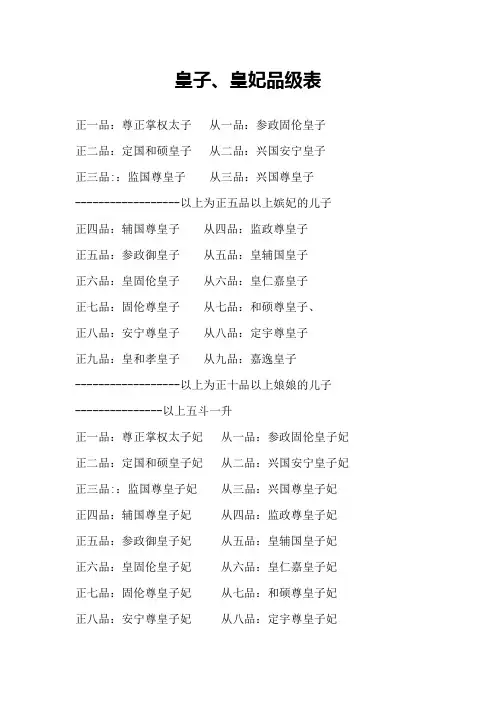 皇子、皇妃品级表

正一品：尊正掌权太子　从一品：参政固伦皇子

正二品：定国和硕皇子　从二品：兴国安宁皇子

正三品：：监国尊皇子　从三品：兴国尊皇子

------------------以上为正五品以上嫔妃的儿子

正四品：辅国尊皇子　从四品：监政尊皇子

正五品：参政御皇子　从五品：皇辅国皇子

正六品：皇固伦皇子　从六品：皇仁嘉皇子

正七品：固伦尊皇子　从七品：和硕尊皇子、

正八品：安宁尊皇子　从八品：定宇尊皇子

正九品：皇和孝皇子　从九品：嘉逸皇子

------------------以上为正十品以上娘娘的儿子

---------------以上五斗一升

正一品：尊正掌权太子妃　从一品：参政固伦皇子妃

正二品：定国和硕皇子妃　从二品：兴国安宁皇子妃

正三品：：监国尊皇子妃　从三品：兴国尊皇子妃

正四品：辅国尊皇子妃　从四品：监政尊皇子妃

正五品：参政御皇子妃　从五品：皇辅国皇子妃

正六品：皇固伦皇子妃　从六品：皇仁嘉皇子妃

正七品：固伦尊皇子妃　从七品：和硕尊皇子妃

正八品：安宁尊皇子妃　从八品：定宇尊皇子妃